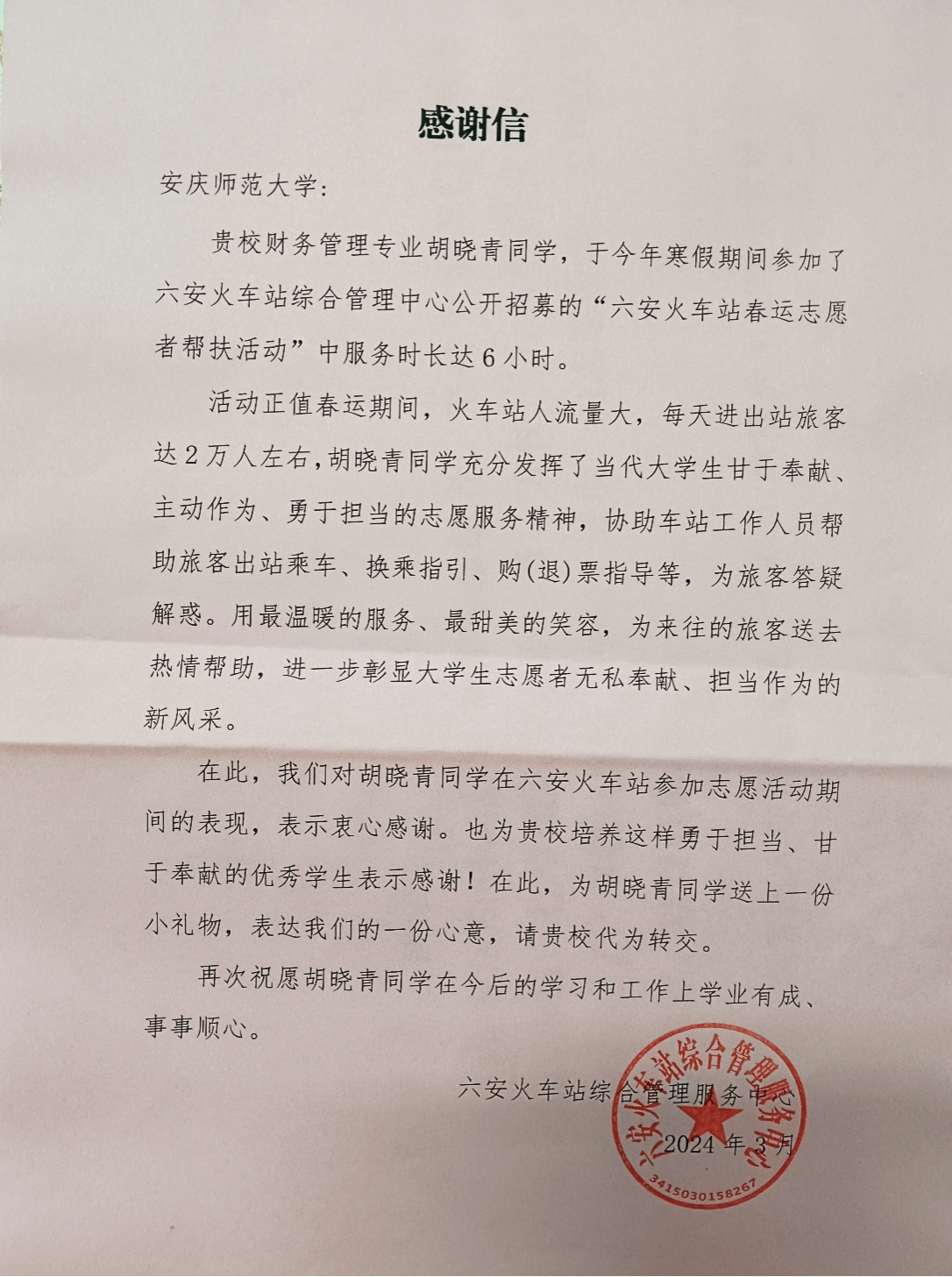 感谢信

安庆师范大学:

贵校财务管理专业胡晓青同学，于今年寒假期间参加了六安火车站综合管理中心公开招募的“六安火车站春运志愿者帮扶活动”中服务时长达6小时。

活动正值春运期间，火车站人流量大，每天进出站旅客达2万人左右，胡晓青同学充分发挥了当代大学生甘于奉献、主动作为、勇于担当的志愿服务精神，协助车站工作人员帮助旅客出站乘车、换乘指引、购(退)票指导等，为旅客答疑解惑。用最温暖的服务、最甜美的笑容，为来往的旅客送去热情帮助，进一步彰显大学生志愿者无私奉献、担当作为的新风采。

在此，我们对胡晓青同学在六安火车站参加志愿活动期间的表现，表示衷心感谢。也为贵校培养这样勇于担当、甘于奉献的优秀学生表示感谢！在此，为胡晓青同学送上一份小礼物，表达我们的一份心意，请贵校代为转交。

再次祝愿胡晓青同学在今后的学习和工作上学业有成、事事顺心。

六安火车站综合管理服务中心

2024年3月

六安火车站综合管理服务中心
3415030158267